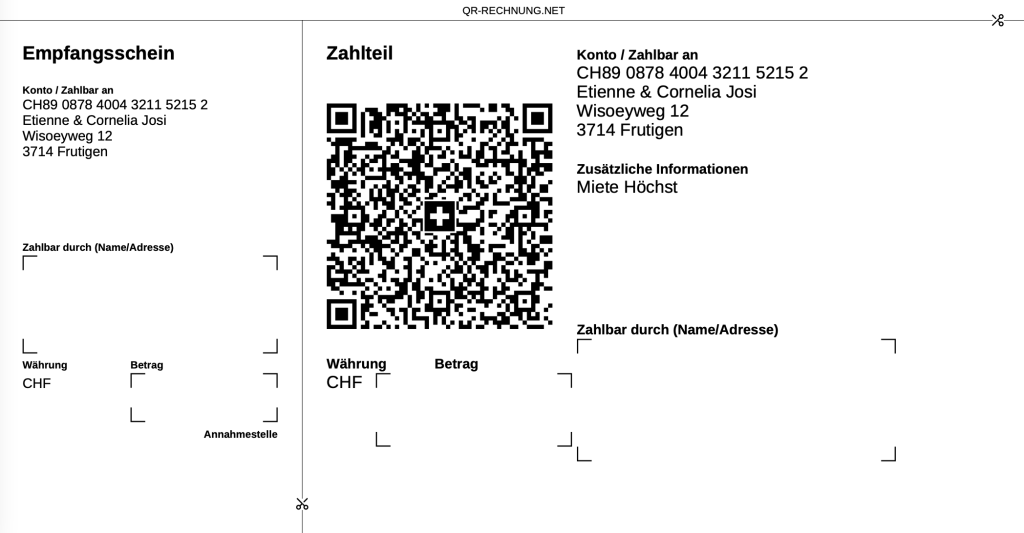 QR-RECHNUNG.NET

Empfangsschein

Konto / Zahlbar an
CH89 0878 4004 3211 5215 2
Etienne & Cornelia Josi
Wisoeyweg 12
3714 Frutigen

Zahlbar durch (Name/Adresse)

Währung
CHF

Betrag

Annahmestelle

Zahlteil

Währung
CHF

Betrag

Konto / Zahlbar an
CH89 0878 4004 3211 5215 2
Etienne & Cornelia Josi
Wisoeyweg 12
3714 Frutigen

Zusätzliche Informationen
Miete Höchst

Zahlbar durch (Name/Adresse)